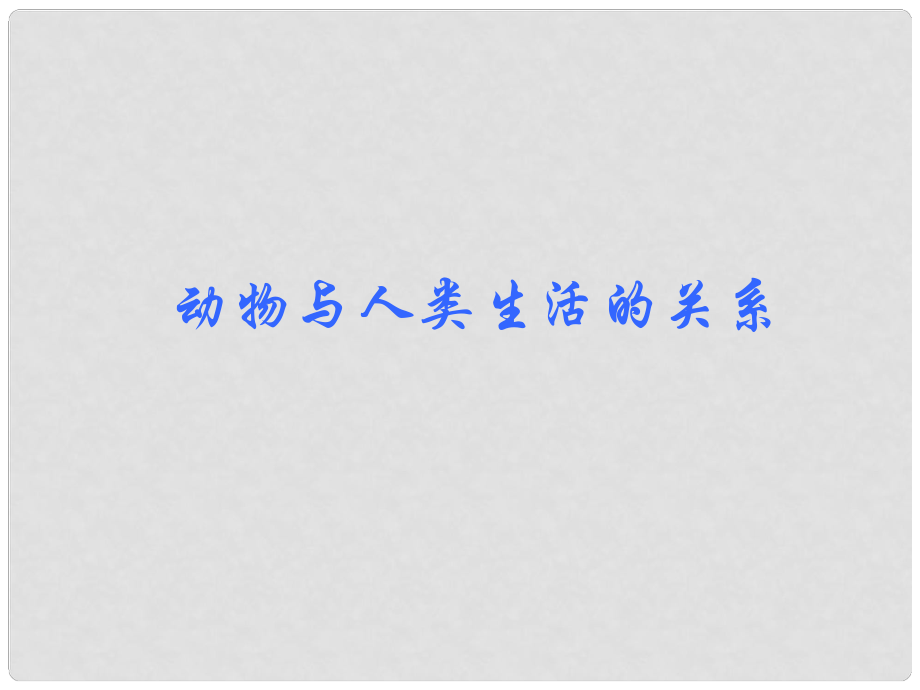 动物与人类生活的关系